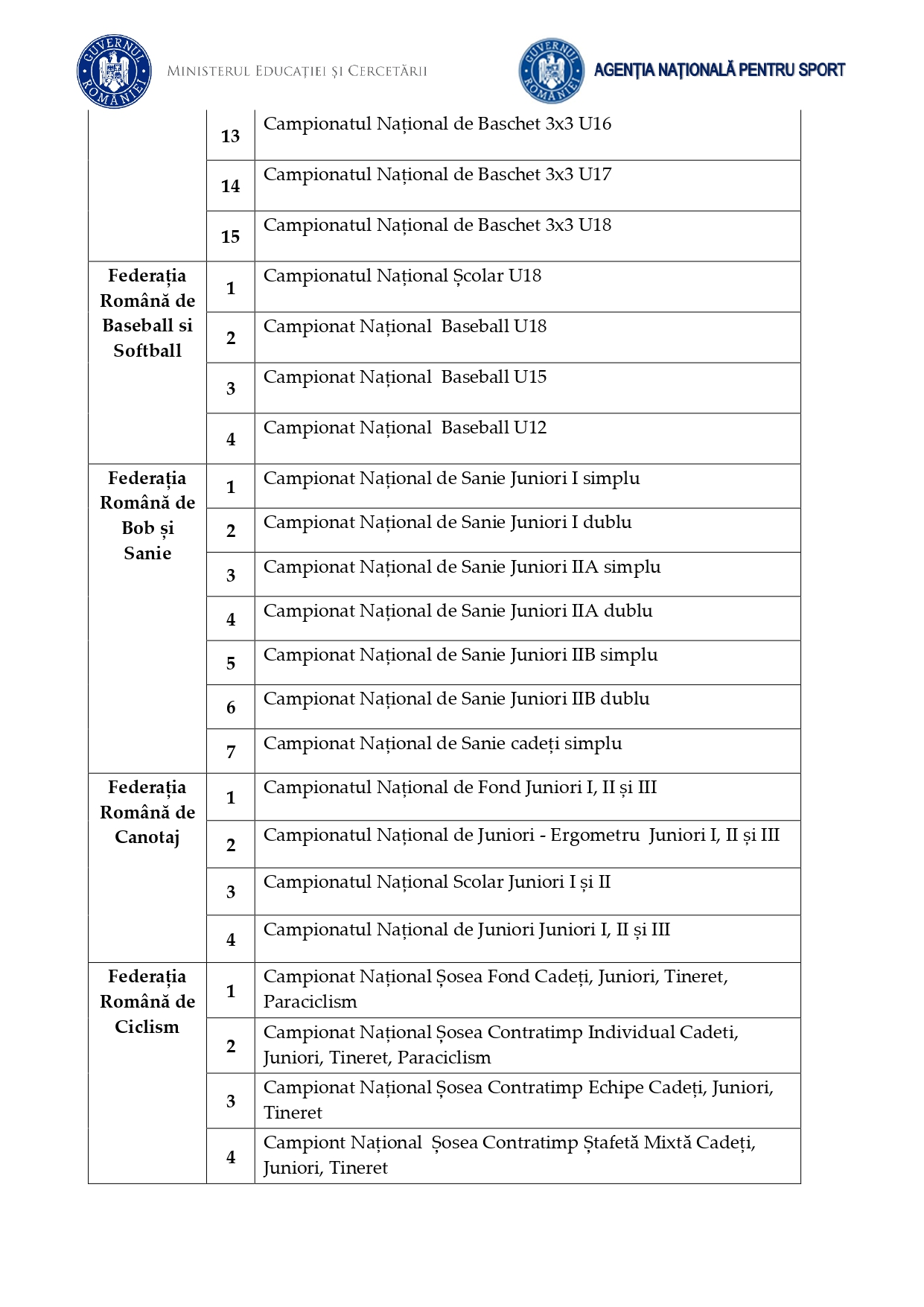 GUVERNUL ROMÂNIEI MINISTERUL EDUCAȚIEI ȘI CERCETĂRII

GUVERNUL ROMÂNIEI AGENȚIA NAȚIONALĂ PENTRU SPORT

| | | |
|---|---|---|
| | 13 | Campionatul Național de Baschet 3x3 U16 |
| | 14 | Campionatul Național de Baschet 3x3 U17 |
| | 15 | Campionatul Național de Baschet 3x3 U18 |
| Federația Română de Baseball si Softball | 1 | Campionatul Național Școlar U18 |
| | 2 | Campionat Național Baseball U18 |
| | 3 | Campionat Național Baseball U15 |
| | 4 | Campionat Național Baseball U12 |
| Federația Română de Bob și Sanie | 1 | Campionat Național de Sanie Juniori I simplu |
| | 2 | Campionat Național de Sanie Juniori I dublu |
| | 3 | Campionat Național de Sanie Juniori IIA simplu |
| | 4 | Campionat Național de Sanie Juniori IIA dublu |
| | 5 | Campionat Național de Sanie Juniori IIB simplu |
| | 6 | Campionat Național de Sanie Juniori IIB dublu |
| | 7 | Campionat Național de Sanie cadeți simplu |
| Federația Română de Canotaj | 1 | Campionatul Național de Fond Juniori I, II și III |
| | 2 | Campionatul Național de Juniori - Ergometru Juniori I, II și III |
| | 3 | Campionatul Național Scolar Juniori I și II |
| | 4 | Campionatul Național de Juniori Juniori I, II și III |
| Federația Română de Ciclism | 1 | Campionat Național Șosea Fond Cadeți, Juniori, Tineret, Paraciclism |
| | 2 | Campionat Național Șosea Contratimp Individual Cadeti, Juniori, Tineret, Paraciclism |
| | 3 | Campionat Național Șosea Contratimp Echipe Cadeți, Juniori, Tineret |
| | 4 | Campiont Național Șosea Contratimp Ștafetă Mixtă Cadeți, Juniori, Tineret |